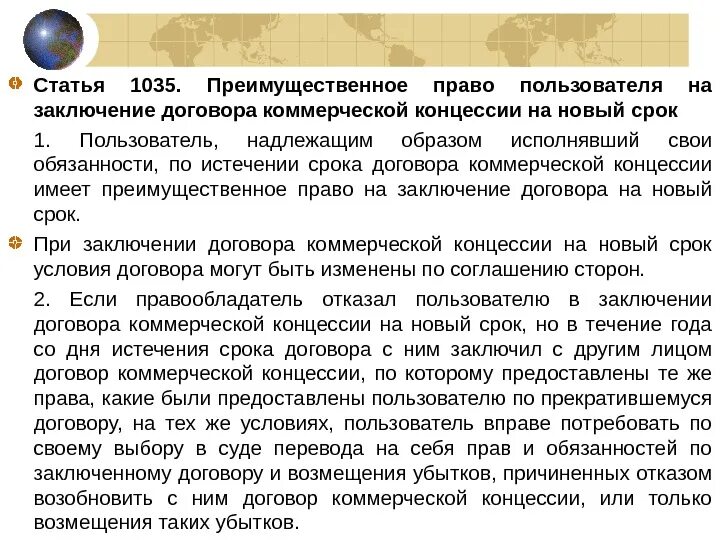 Статья 1035. Преимущественное право пользователя на заключение договора коммерческой концессии на новый срок

1. Пользователь, надлежащим образом исполнявший свои обязанности, по истечении срока договора коммерческой концессии имеет преимущественное право на заключение договора на новый срок.

При заключении договора коммерческой концессии на новый срок условия договора могут быть изменены по соглашению сторон.

2. Если правообладатель отказал пользователю в заключении договора коммерческой концессии на новый срок, но в течение года со дня истечения срока договора с ним заключил с другим лицом договор коммерческой концессии, по которому предоставлены те же права, какие были предоставлены пользователю по прекратившемуся договору, на тех же условиях, пользователь вправе потребовать по своему выбору в суде перевода на себя прав и обязанностей по заключенному договору и возмещения убытков, причиненных отказом возобновить с ним договор коммерческой концессии, или только возмещения таких убытков.